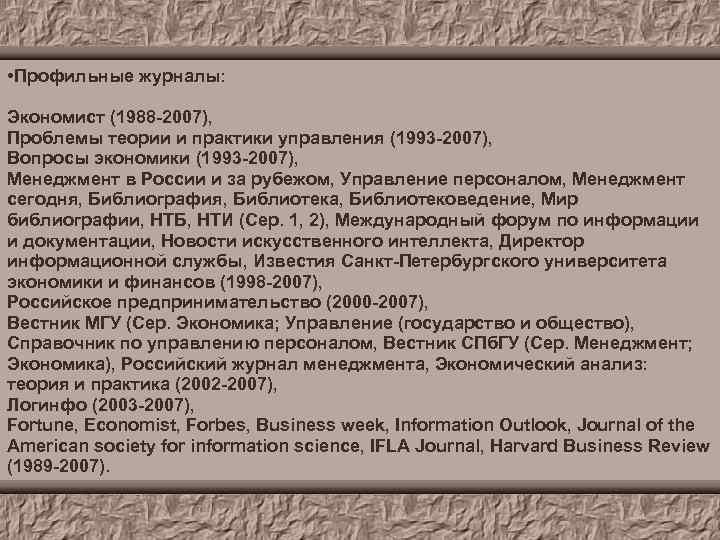 •Профильные журналы:

Экономист (1988-2007),
Проблемы теории и практики управления (1993-2007),
Вопросы экономики (1993-2007),
Менеджмент в России и за рубежом, Управление персоналом, Менеджмент сегодня, Библиография, Библиотека, Библиотековедение, Мир библиографии, НТБ, НТИ (Сер. 1, 2), Международный форум по информации и документации, Новости искусственного интеллекта, Директор информационной службы, Известия Санкт-Петербургского университета экономики и финансов (1998-2007),
Российское предпринимательство (2000-2007),
Вестник МГУ (Сер. Экономика; Управление (государство и общество), Справочник по управлению персоналом, Вестник СПбГУ (Сер. Менеджмент; Экономика), Российский журнал менеджмента, Экономический анализ: теория и практика (2002-2007),
Логинфо (2003-2007),
Fortune, Economist, Forbes, Business week, Information Outlook, Journal of the American society for information science, IFLA Journal, Harvard Business Review (1989-2007).